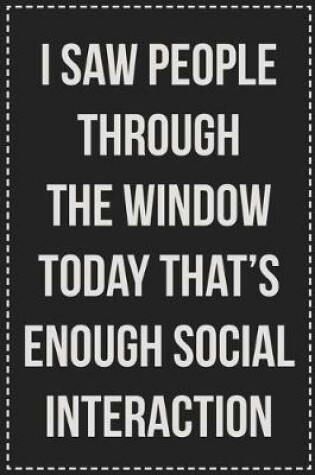 I SAW PEOPLE THROUGH THE WINDOW TODAY THAT'S ENOUGH SOCIAL INTERACTION